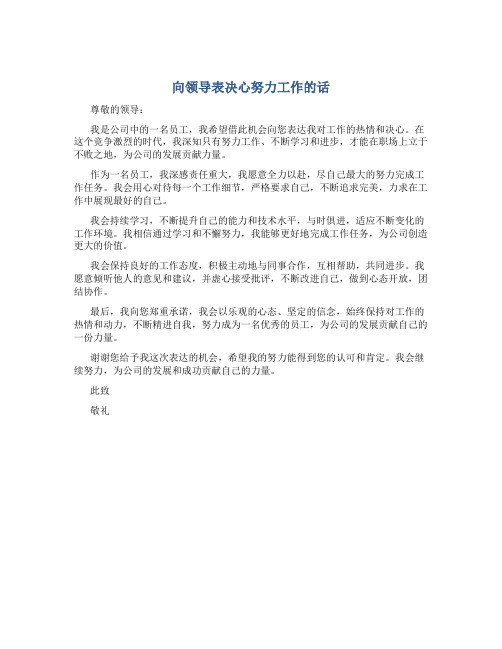 向领导表决心努力工作的话

尊敬的领导：

我是公司中的一名员工，我希望借此机会向您表达我对工作的热情和决心。在这个竞争激烈的时代，我深知只有努力工作、不断学习和进步，才能在职场上立于不败之地，为公司的发展贡献力量。

作为一名员工，我深感责任重大，我愿意全力以赴，尽自己最大的努力完成工作任务。我会用心对待每一个工作细节，严格要求自己，不断追求完美，力求在工作中展现最好的自己。

我会持续学习，不断提升自己的能力和技术水平，与时俱进，适应不断变化的工作环境。我相信通过学习和不懈努力，我能够更好地完成工作任务，为公司创造更大的价值。

我会保持良好的工作态度，积极主动地与同事合作，互相帮助，共同进步。我愿意倾听他人的意见和建议，并虚心接受批评，不断改进自己，做到心态开放，团结协作。

最后，我向您郑重承诺，我会以乐观的心态、坚定的信念，始终保持对工作的热情和动力，不断精进自我，努力成为一名优秀的员工，为公司的发展贡献自己的一份力量。

谢谢您给予我这次表达的机会，希望我的努力能得到您的认可和肯定。我会继续努力，为公司的发展和成功贡献自己的力量。

此致

敬礼